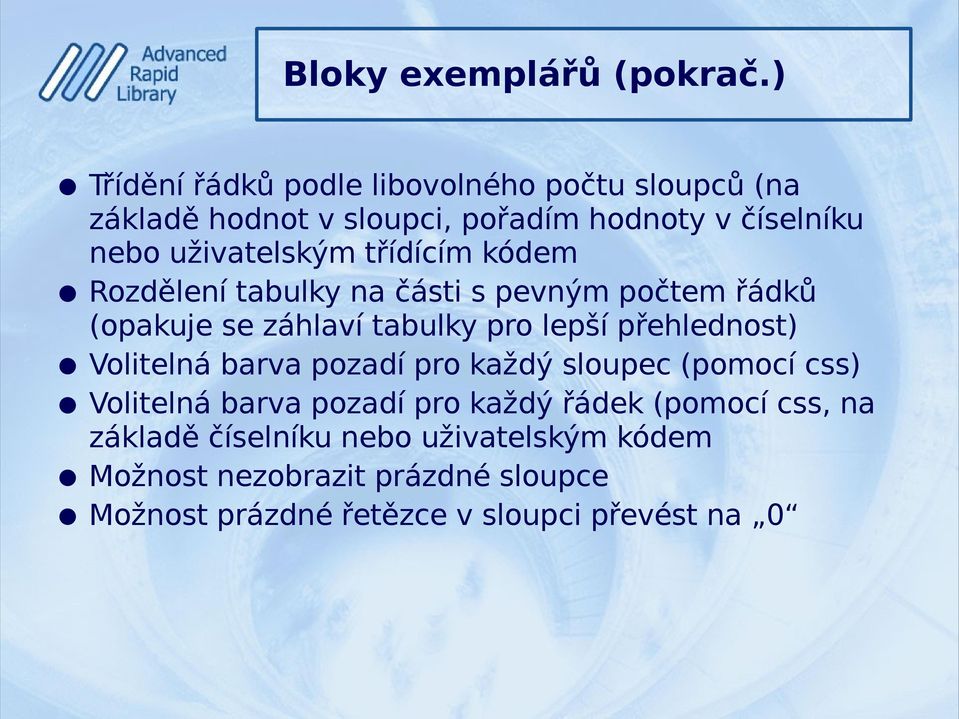 Advanced Rapid Library

Bloky exemplářů (pokrač.)

● Třídění řádků podle libovolného počtu sloupců (na základě hodnot v sloupci, pořadím hodnoty v číselníku nebo uživatelským třídícím kódem
● Rozdělení tabulky na části s pevným počtem řádků (opakuje se záhlaví tabulky pro lepší přehlednost)
● Volitelná barva pozadí pro každý sloupec (pomocí css)
● Volitelná barva pozadí pro každý řádek (pomocí css, na základě číselníku nebo uživatelským kódem
● Možnost nezobrazit prázdné sloupce
● Možnost prázdné řetězce v sloupci převést na „0“